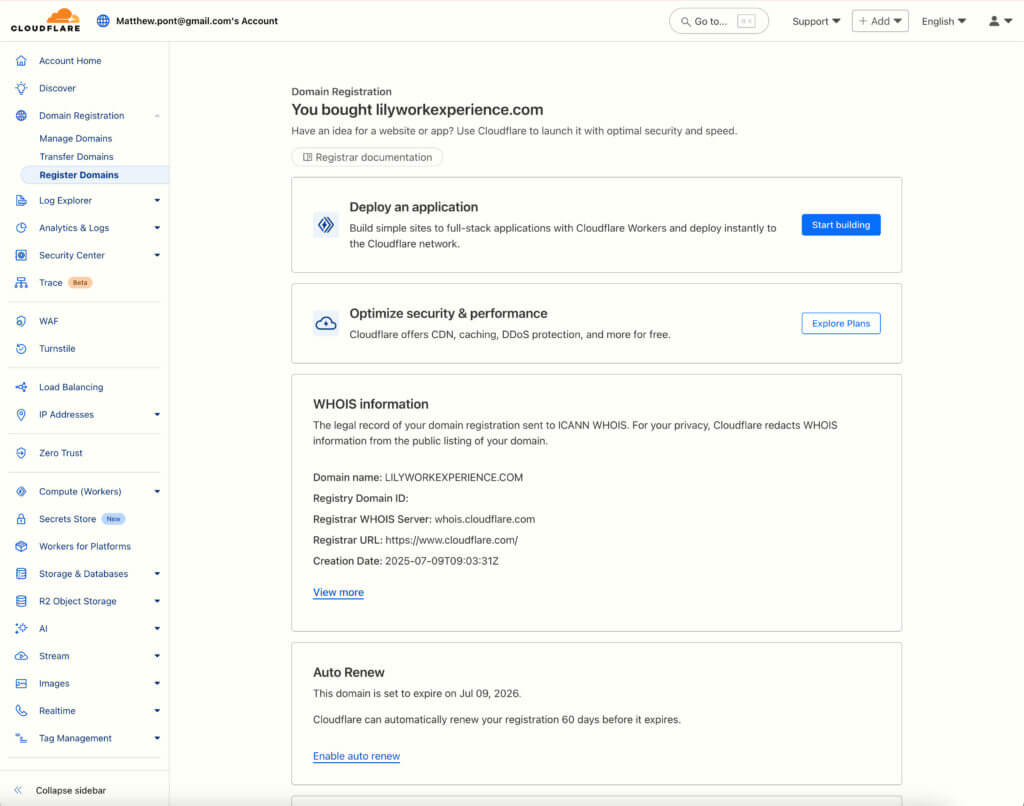 CLOUDFLARE
Matthew.pont@gmail.com's Account
Go to... ⌘K
Support
+ Add
English

Account Home
Discover
Domain Registration
Manage Domains
Transfer Domains
Register Domains
Log Explorer
Analytics & Logs
Security Center
Trace Beta
WAF
Turnstile
Load Balancing
IP Addresses
Zero Trust
Compute (Workers)
Secrets Store New
Workers for Platforms
Storage & Databases
R2 Object Storage
AI
Stream
Images
Realtime
Tag Management
Collapse sidebar

Domain Registration
You bought lilyworkexperience.com
Have an idea for a website or app? Use Cloudflare to launch it with optimal security and speed.
Registrar documentation

Deploy an application
Build simple sites to full-stack applications with Cloudflare Workers and deploy instantly to the Cloudflare network.
Start building

Optimize security & performance
Cloudflare offers CDN, caching, DDoS protection, and more for free.
Explore Plans

WHOIS information
The legal record of your domain registration sent to ICANN WHOIS. For your privacy, Cloudflare redacts WHOIS information from the public listing of your domain.

Domain name: LILYWORKEXPERIENCE.COM
Registry Domain ID:
Registrar WHOIS Server: whois.cloudflare.com
Registrar URL: https://www.cloudflare.com/
Creation Date: 2025-07-09T09:03:31Z

View more

Auto Renew
This domain is set to expire on Jul 09, 2026.

Cloudflare can automatically renew your registration 60 days before it expires.

Enable auto renew